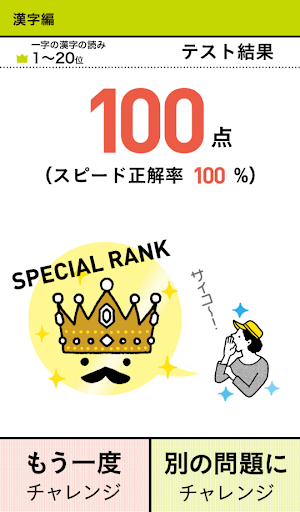 漢字編

一字の漢字の読み
1〜20位

テスト結果

100点

(スピード正解率 100 %)

SPECIAL RANK

サイコー!

もう一度
チャレンジ

別の問題に
チャレンジ